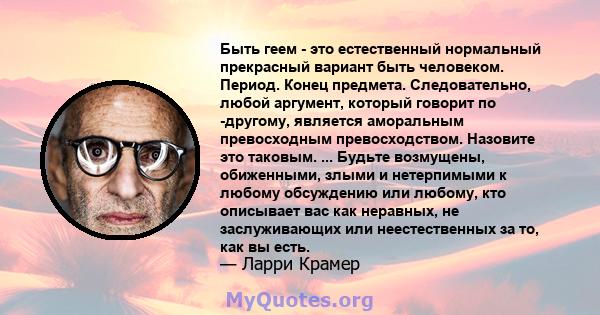 Быть геем - это естественный нормальный прекрасный вариант быть человеком. Период. Конец предмета. Следовательно, любой аргумент, который говорит по -другому, является аморальным превосходным превосходством. Назовите это таковым. ... Будьте возмущены, обиженными, злыми и нетерпимыми к любому обсуждению или любому, кто описывает вас как неравных, не заслуживающих или неестественных за то, как вы есть.
— Ларри Крамер

MyQuotes.org